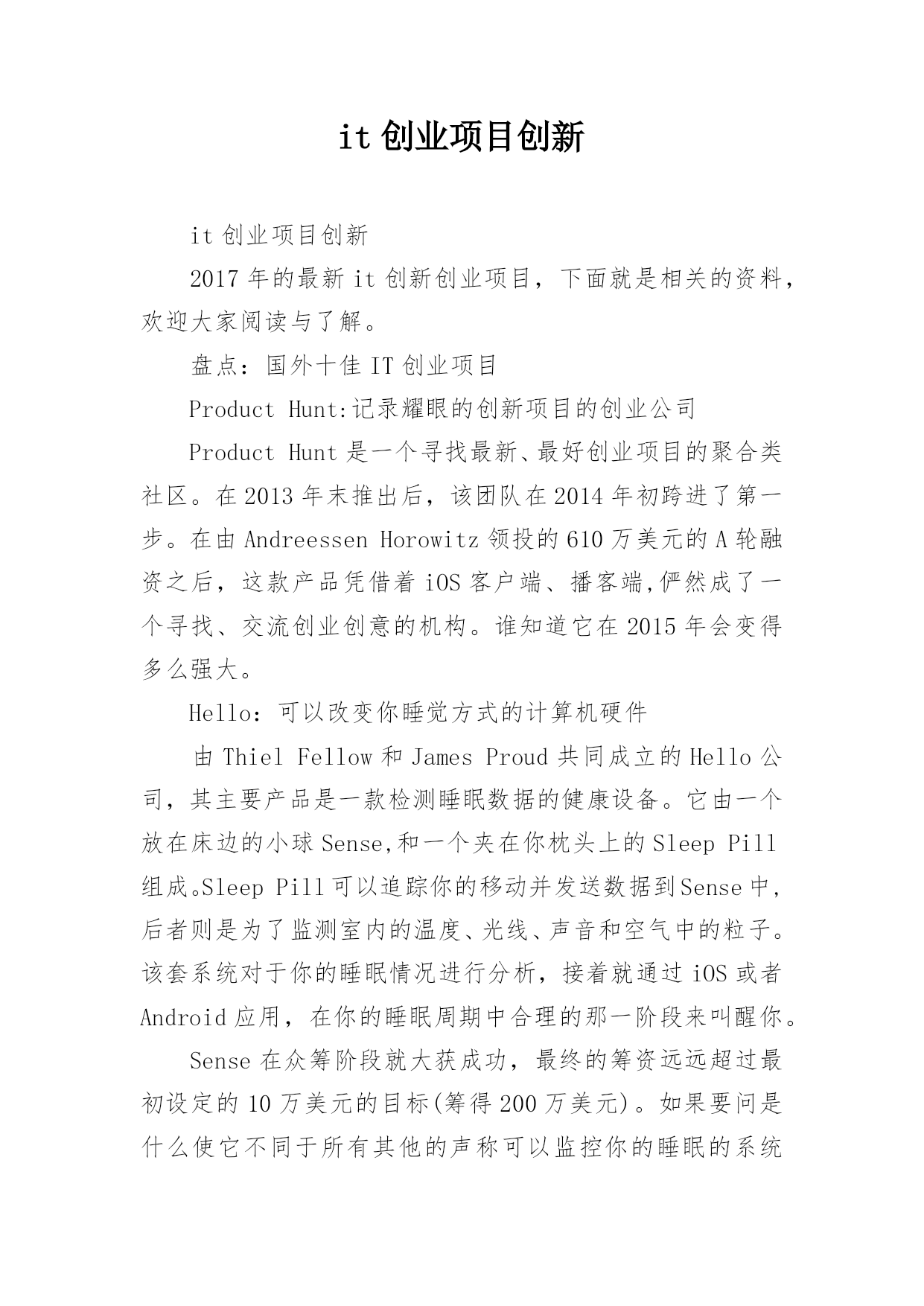 it 创业项目创新

it 创业项目创新

2017 年的最新 it 创新创业项目，下面就是相关的资料，欢迎大家阅读与了解。

盘点：国外十佳 IT 创业项目

Product Hunt:记录耀眼的创新项目的创业公司

Product Hunt 是一个寻找最新、最好创业项目的聚合类社区。在 2013 年末推出后，该团队在 2014 年初跨进了第一步。在由 Andreessen Horowitz 领投的 610 万美元的 A 轮融资之后，这款产品凭借着 iOS 客户端、播客端,俨然成了一个寻找、交流创业创意的机构。谁知道它在 2015 年会变得多么强大。

Hello：可以改变你睡觉方式的计算机硬件

由 Thiel Fellow 和 James Proud 共同成立的 Hello 公司，其主要产品是一款检测睡眠数据的健康设备。它由一个放在床边的小球 Sense,和一个夹在你枕头上的 Sleep Pill 组成。Sleep Pill 可以追踪你的移动并发送数据到 Sense 中，后者则是为了监测室内的温度、光线、声音和空气中的粒子。该套系统对于你的睡眠情况进行分析，接着就通过 iOS 或者 Android 应用，在你的睡眠周期中合理的那一阶段来叫醒你。

Sense 在众筹阶段就大获成功，最终的筹资远远超过最初设定的 10 万美元的目标(筹得 200 万美元)。如果要问是什么使它不同于所有其他的声称可以监控你的睡眠的系统